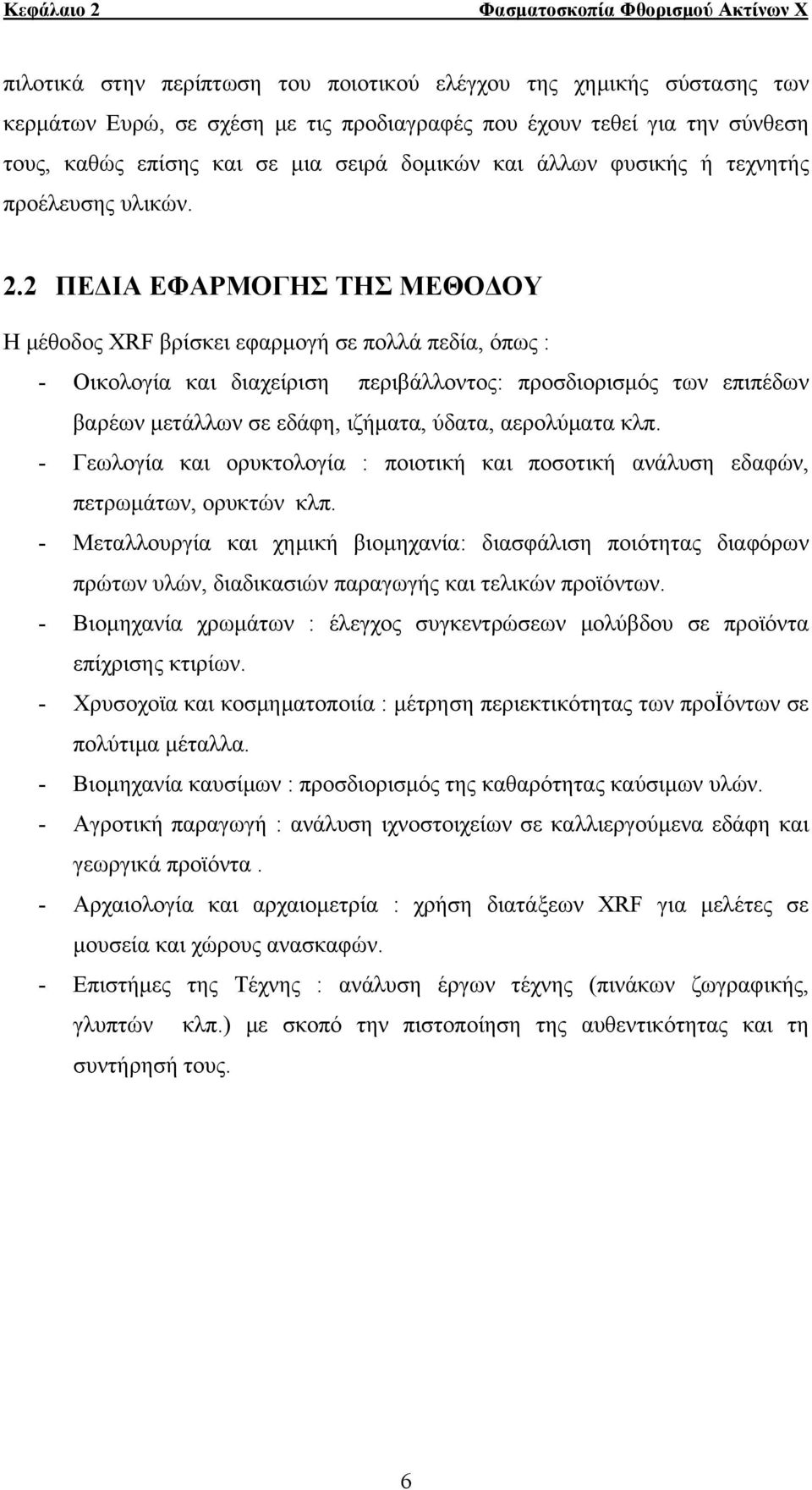 Κεφάλαιο 2 Φασματοσκοπία Φθορισμού Ακτίνων Χ

πιλοτικά στην περίπτωση του ποιοτικού ελέγχου της χημικής σύστασης των κερμάτων Ευρώ, σε σχέση με τις προδιαγραφές που έχουν τεθεί για την σύνθεση τους, καθώς επίσης και σε μια σειρά δομικών και άλλων φυσικής ή τεχνητής προέλευσης υλικών.

2.2 ΠΕΔΙΑ ΕΦΑΡΜΟΓΗΣ ΤΗΣ ΜΕΘΟΔΟΥ

Η μέθοδος XRF βρίσκει εφαρμογή σε πολλά πεδία, όπως :

- Οικολογία και διαχείριση περιβάλλοντος: προσδιορισμός των επιπέδων βαρέων μετάλλων σε εδάφη, ιζήματα, ύδατα, αερολύματα κλπ.
- Γεωλογία και ορυκτολογία : ποιοτική και ποσοτική ανάλυση εδαφών, πετρωμάτων, ορυκτών κλπ.
- Μεταλλουργία και χημική βιομηχανία: διασφάλιση ποιότητας διαφόρων πρώτων υλών, διαδικασιών παραγωγής και τελικών προϊόντων.
- Βιομηχανία χρωμάτων : έλεγχος συγκεντρώσεων μολύβδου σε προϊόντα επίχρισης κτιρίων.
- Χρυσοχοϊα και κοσμηματοποιία : μέτρηση περιεκτικότητας των προΪόντων σε πολύτιμα μέταλλα.
- Βιομηχανία καυσίμων : προσδιορισμός της καθαρότητας καύσιμων υλών.
- Αγροτική παραγωγή : ανάλυση ιχνοστοιχείων σε καλλιεργούμενα εδάφη και γεωργικά προϊόντα .
- Αρχαιολογία και αρχαιομετρία : χρήση διατάξεων XRF για μελέτες σε μουσεία και χώρους ανασκαφών.
- Επιστήμες της Τέχνης : ανάλυση έργων τέχνης (πινάκων ζωγραφικής, γλυπτών κλπ.) με σκοπό την πιστοποίηση της αυθεντικότητας και τη συντήρησή τους.

6